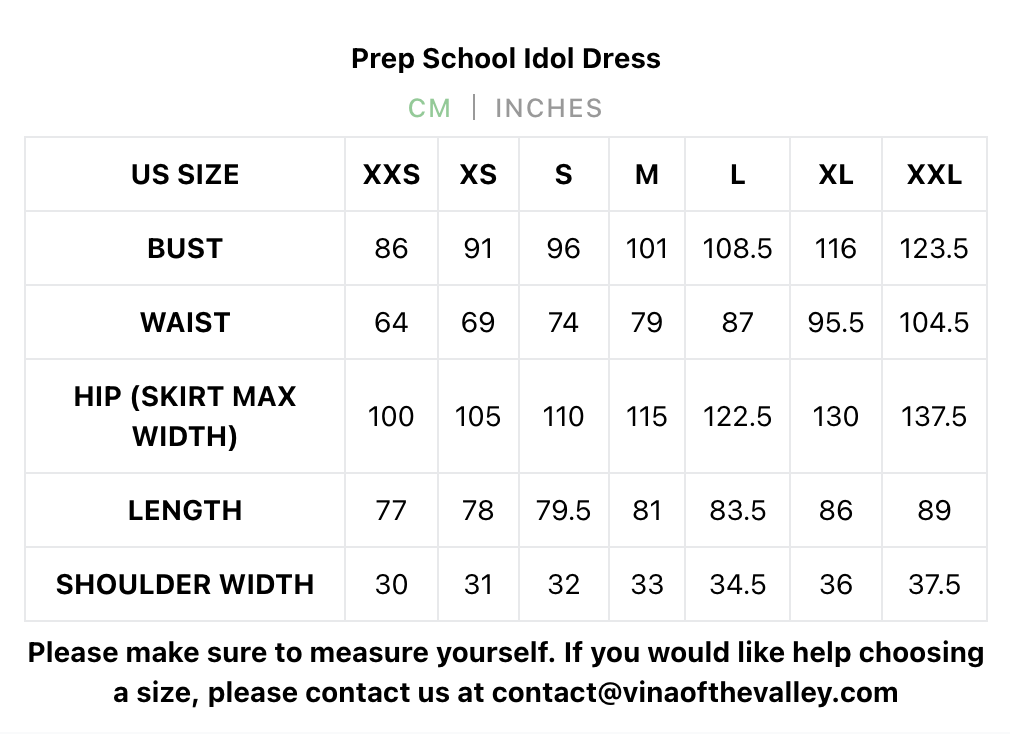 Prep School Idol Dress

CM | INCHES

| US SIZE | XXS | XS | S | M | L | XL | XXL |
|---|---|---|---|---|---|---|---|
| BUST | 86 | 91 | 96 | 101 | 108.5 | 116 | 123.5 |
| WAIST | 64 | 69 | 74 | 79 | 87 | 95.5 | 104.5 |
| HIP (SKIRT MAX WIDTH) | 100 | 105 | 110 | 115 | 122.5 | 130 | 137.5 |
| LENGTH | 77 | 78 | 79.5 | 81 | 83.5 | 86 | 89 |
| SHOULDER WIDTH | 30 | 31 | 32 | 33 | 34.5 | 36 | 37.5 |

Please make sure to measure yourself. If you would like help choosing a size, please contact us at contact@vinaofthevalley.com